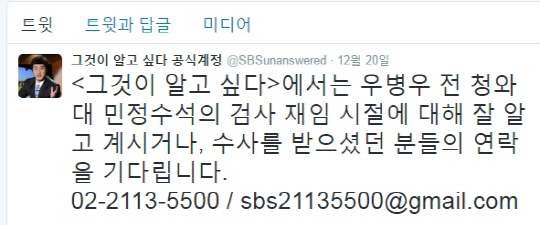 트윗 트윗과 답글 미디어

그것이 알고 싶다 공식계정 @SBSunanswered · 12월 20일
<그것이 알고 싶다>에서는 우병우 전 청와대 민정수석의 검사 재임 시절에 대해 잘 알고 계시거나, 수사를 받으셨던 분들의 연락을 기다립니다.
02-2113-5500 / sbs21135500@gmail.com